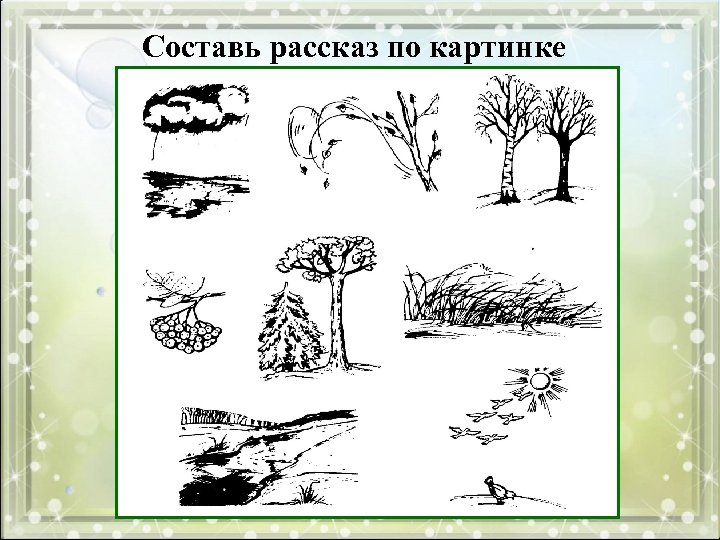 Составь рассказ по картинке